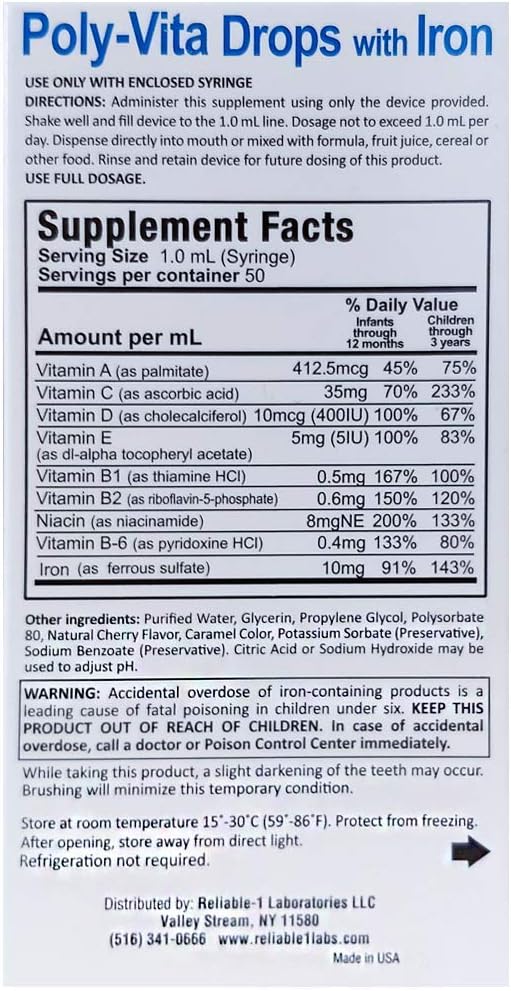 Poly-Vita Drops with Iron

USE ONLY WITH ENCLOSED SYRINGE

DIRECTIONS: Administer this supplement using only the device provided. Shake well and fill device to the 1.0 mL line. Dosage not to exceed 1.0 mL per day. Dispense directly into mouth or mixed with formula, fruit juice, cereal or other food. Rinse and retain device for future dosing of this product.

USE FULL DOSAGE.

Supplement Facts
Serving Size 1.0 mL (Syringe)
Servings per container 50

| Amount per mL | | % Daily Value Infants through 12 months | Children through 3 years |
|---|---|---|---|
| Vitamin A (as palmitate) | 412.5mcg | 45% | 75% |
| Vitamin C (as ascorbic acid) | 35mg | 70% | 233% |
| Vitamin D (as cholecalciferol) | 10mcg (400IU) | 100% | 67% |
| Vitamin E (as dl-alpha tocopheryl acetate) | 5mg (5IU) | 100% | 83% |
| Vitamin B1 (as thiamine HCl) | 0.5mg | 167% | 100% |
| Vitamin B2 (as riboflavin-5-phosphate) | 0.6mg | 150% | 120% |
| Niacin (as niacinamide) | 8mgNE | 200% | 133% |
| Vitamin B-6 (as pyridoxine HCl) | 0.4mg | 133% | 80% |
| Iron (as ferrous sulfate) | 10mg | 91% | 143% |

Other ingredients: Purified Water, Glycerin, Propylene Glycol, Polysorbate 80, Natural Cherry Flavor, Caramel Color, Potassium Sorbate (Preservative), Sodium Benzoate (Preservative). Citric Acid or Sodium Hydroxide may be used to adjust pH.

WARNING: Accidental overdose of iron-containing products is a leading cause of fatal poisoning in children under six. KEEP THIS PRODUCT OUT OF REACH OF CHILDREN. In case of accidental overdose, call a doctor or Poison Control Center immediately.

While taking this product, a slight darkening of the teeth may occur. Brushing will minimize this temporary condition.

Store at room temperature 15°-30°C (59°-86°F). Protect from freezing. After opening, store away from direct light. Refrigeration not required.

Distributed by: Reliable-1 Laboratories LLC
Valley Stream, NY 11580
(516) 341-0666 www.reliable1labs.com

Made in USA